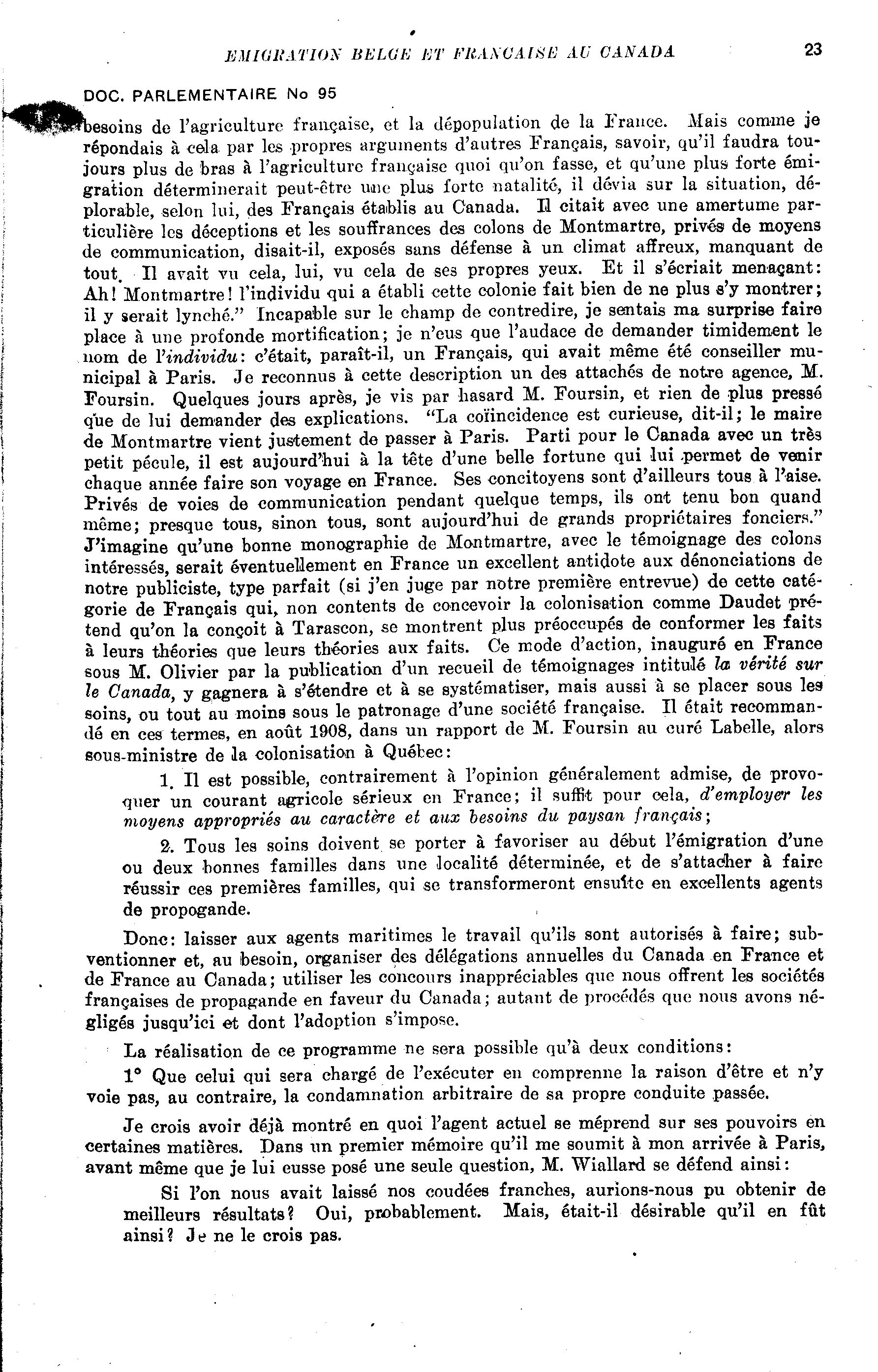 EMIGRATION BELGE ET FRANCAISE AU CANADA 23

DOC. PARLEMENTAIRE No 95

besoins de l'agriculture française, et la dépopulation de la France. Mais comme je répondais à cela par les propres arguments d'autres Français, savoir, qu'il faudra toujours plus de bras à l'agriculture française quoi qu'on fasse, et qu'une plus forte émigration déterminerait peut-être une plus forte natalité, il dévia sur la situation, déplorable, selon lui, des Français établis au Canada. Il citait avec une amertume particulière les déceptions et les souffrances des colons de Montmartre, privés de moyens de communication, disait-il, exposés sans défense à un climat affreux, manquant de tout. Il avait vu cela, lui, vu cela de ses propres yeux. Et il s'écriait menaçant: Ah! Montmartre! l'individu qui a établi cette colonie fait bien de ne plus s'y montrer; il y serait lynché." Incapable sur le champ de contredire, je sentais ma surprise faire place à une profonde mortification; je n'eus que l'audace de demander timidement le nom de l'individu: c'était, paraît-il, un Français, qui avait même été conseiller municipal à Paris. Je reconnus à cette description un des attachés de notre agence, M. Foursin. Quelques jours après, je vis par hasard M. Foursin, et rien de plus pressé que de lui demander des explications. "La coïncidence est curieuse, dit-il; le maire de Montmartre vient justement de passer à Paris. Parti pour le Canada avec un très petit pécule, il est aujourd'hui à la tête d'une belle fortune qui lui permet de venir chaque année faire son voyage en France. Ses concitoyens sont d'ailleurs tous à l'aise. Privés de voies de communication pendant quelque temps, ils ont tenu bon quand même; presque tous, sinon tous, sont aujourd'hui de grands propriétaires fonciers." J'imagine qu'une bonne monographie de Montmartre, avec le témoignage des colons intéressés, serait éventuellement en France un excellent antidote aux dénonciations de notre publiciste, type parfait (si j'en juge par notre première entrevue) de cette catégorie de Français qui, non contents de concevoir la colonisation comme Daudet prétend qu'on la conçoit à Tarascon, se montrent plus préoccupés de conformer les faits à leurs théories que leurs théories aux faits. Ce mode d'action, inauguré en France sous M. Olivier par la publication d'un recueil de témoignages intitulé la vérité sur le Canada, y gagnera à s'étendre et à se systématiser, mais aussi à se placer sous les soins, ou tout au moins sous le patronage d'une société française. Il était recommandé en ces termes, en août 1908, dans un rapport de M. Foursin au curé Labelle, alors sous-ministre de la colonisation à Québec:

1. Il est possible, contrairement à l'opinion généralement admise, de provoquer un courant agricole sérieux en France; il suffit pour cela, d'employer les moyens appropriés au caractère et aux besoins du paysan français;

2. Tous les soins doivent se porter à favoriser au début l'émigration d'une ou deux bonnes familles dans une localité déterminée, et de s'attacher à faire réussir ces premières familles, qui se transformeront ensuite en excellents agents de propogande.

Donc: laisser aux agents maritimes le travail qu'ils sont autorisés à faire; subventionner et, au besoin, organiser des délégations annuelles du Canada en France et de France au Canada; utiliser les concours inappréciables que nous offrent les sociétés françaises de propagande en faveur du Canada; autant de procédés que nous avons négligés jusqu'ici et dont l'adoption s'impose.

La réalisation de ce programme ne sera possible qu'à deux conditions:

1° Que celui qui sera chargé de l'exécuter en comprenne la raison d'être et n'y voie pas, au contraire, la condamnation arbitraire de sa propre conduite passée.

Je crois avoir déjà montré en quoi l'agent actuel se méprend sur ses pouvoirs en certaines matières. Dans un premier mémoire qu'il me soumit à mon arrivée à Paris, avant même que je lui eusse posé une seule question, M. Wiallard se défend ainsi:

Si l'on nous avait laissé nos coudées franches, aurions-nous pu obtenir de meilleurs résultats? Oui, probablement. Mais, était-il désirable qu'il en fût ainsi? Je ne le crois pas.